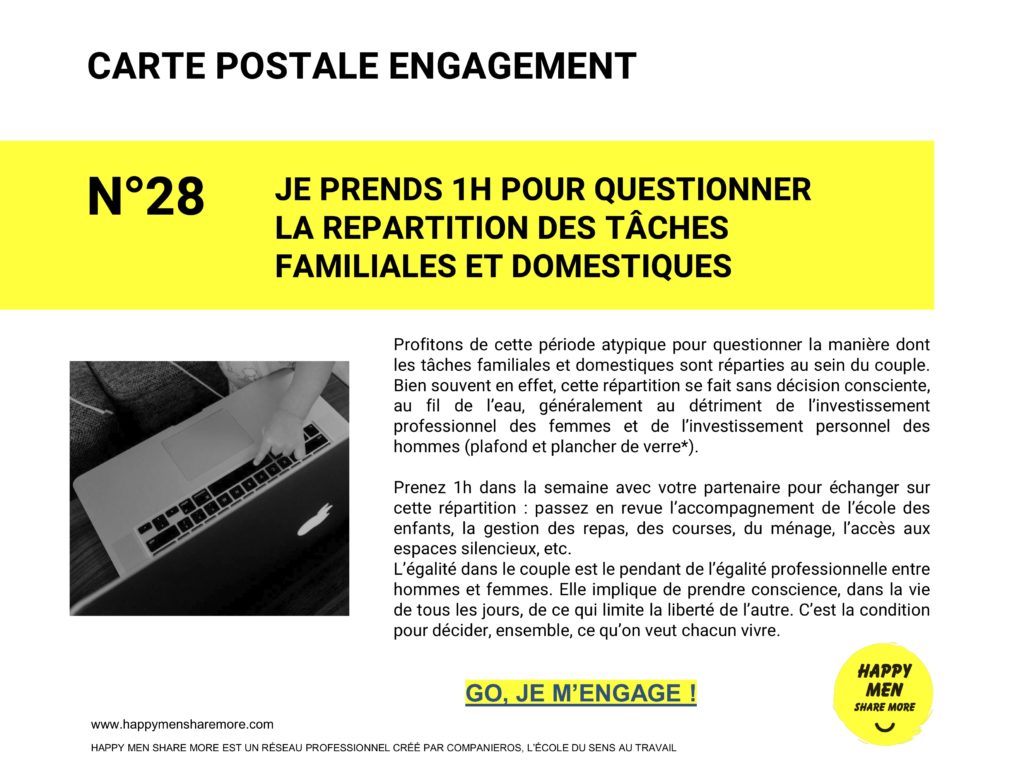 CARTE POSTALE ENGAGEMENT

N°28

JE PRENDS 1H POUR QUESTIONNER LA REPARTITION DES TÂCHES FAMILIALES ET DOMESTIQUES

Profitons de cette période atypique pour questionner la manière dont les tâches familiales et domestiques sont réparties au sein du couple. Bien souvent en effet, cette répartition se fait sans décision consciente, au fil de l'eau, généralement au détriment de l'investissement professionnel des femmes et de l'investissement personnel des hommes (plafond et plancher de verre*).

Prenez 1h dans la semaine avec votre partenaire pour échanger sur cette répartition : passez en revue l'accompagnement de l'école des enfants, la gestion des repas, des courses, du ménage, l'accès aux espaces silencieux, etc.
L'égalité dans le couple est le pendant de l'égalité professionnelle entre hommes et femmes. Elle implique de prendre conscience, dans la vie de tous les jours, de ce qui limite la liberté de l'autre. C'est la condition pour décider, ensemble, ce qu'on veut chacun vivre.

GO, JE M'ENGAGE !

HAPPY MEN SHARE MORE

www.happymensharemore.com

HAPPY MEN SHARE MORE EST UN RÉSEAU PROFESSIONNEL CRÉÉ PAR COMPANIEROS, L'ÉCOLE DU SENS AU TRAVAIL